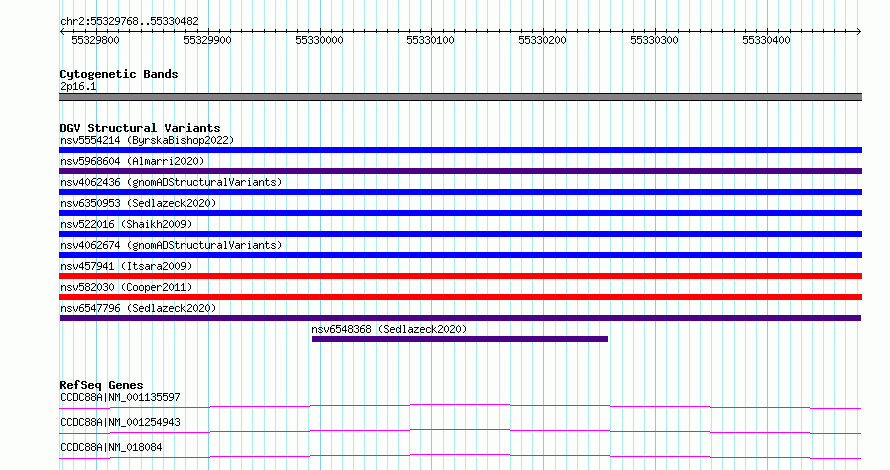 chr2:55329768..55330482

55329800 55329900 55330000 55330100 55330200 55330300 55330400

Cytogenetic Bands
2p16.1

DGV Structural Variants
nsv5554214 (ByrskaBishop2022)
nsv5968604 (Almarri2020)
nsv4062436 (gnomADStructuralVariants)
nsv6350953 (Sedlazeck2020)
nsv522016 (Shaikh2009)
nsv4062674 (gnomADStructuralVariants)
nsv457941 (Itsara2009)
nsv582030 (Cooper2011)
nsv6547796 (Sedlazeck2020)
nsv6548368 (Sedlazeck2020)

RefSeq Genes
CCDC88A|NM_001135597
CCDC88A|NM_001254943
CCDC88A|NM_018084